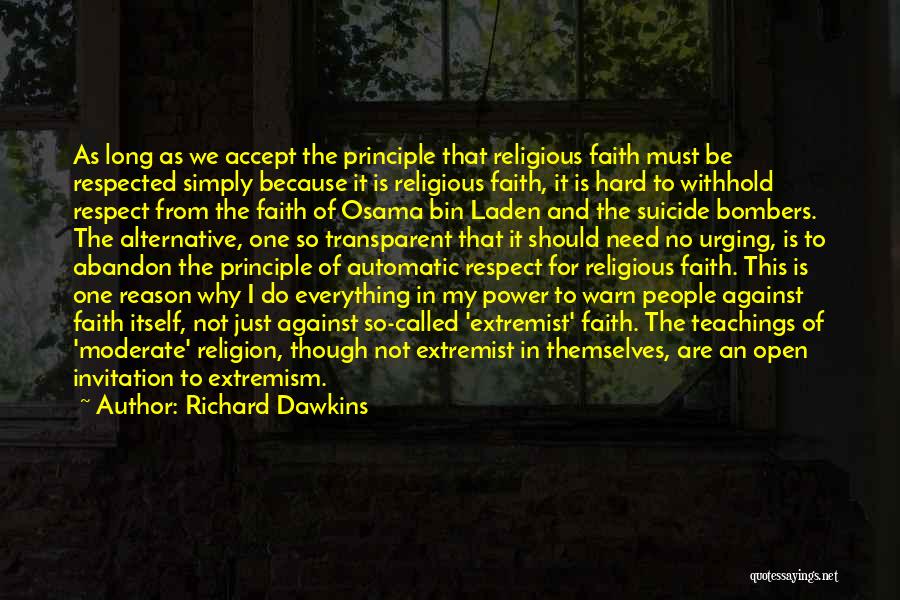 As long as we accept the principle that religious faith must be respected simply because it is religious faith, it is hard to withhold respect from the faith of Osama bin Laden and the suicide bombers. The alternative, one so transparent that it should need no urging, is to abandon the principle of automatic respect for religious faith. This is one reason why I do everything in my power to warn people against faith itself, not just against so-called 'extremist' faith. The teachings of 'moderate' religion, though not extremist in themselves, are an open invitation to extremism.
~ Author: Richard Dawkins

quotessayings.net